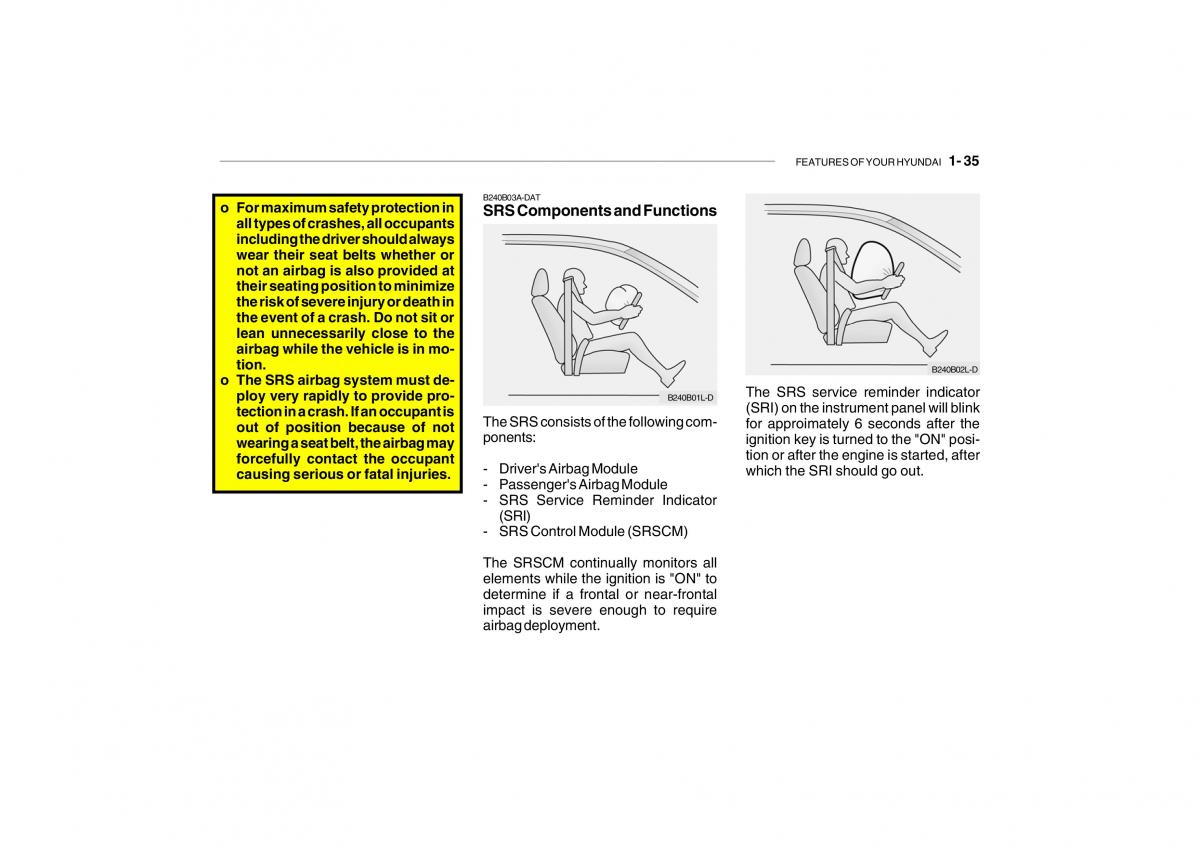 FEATURES OF YOUR HYUNDAI 1- 35

o For maximum safety protection in all types of crashes, all occupants including the driver should always wear their seat belts whether or not an airbag is also provided at their seating position to minimize the risk of severe injury or death in the event of a crash. Do not sit or lean unnecessarily close to the airbag while the vehicle is in motion.
o The SRS airbag system must deploy very rapidly to provide protection in a crash. If an occupant is out of position because of not wearing a seat belt, the airbag may forcefully contact the occupant causing serious or fatal injuries.

B240B03A-DAT
SRS Components and Functions

B240B01L-D

The SRS consists of the following components:

- Driver's Airbag Module
- Passenger's Airbag Module
- SRS Service Reminder Indicator (SRI)
- SRS Control Module (SRSCM)

The SRSCM continually monitors all elements while the ignition is "ON" to determine if a frontal or near-frontal impact is severe enough to require airbag deployment.

B240B02L-D

The SRS service reminder indicator (SRI) on the instrument panel will blink for approimately 6 seconds after the ignition key is turned to the "ON" position or after the engine is started, after which the SRI should go out.